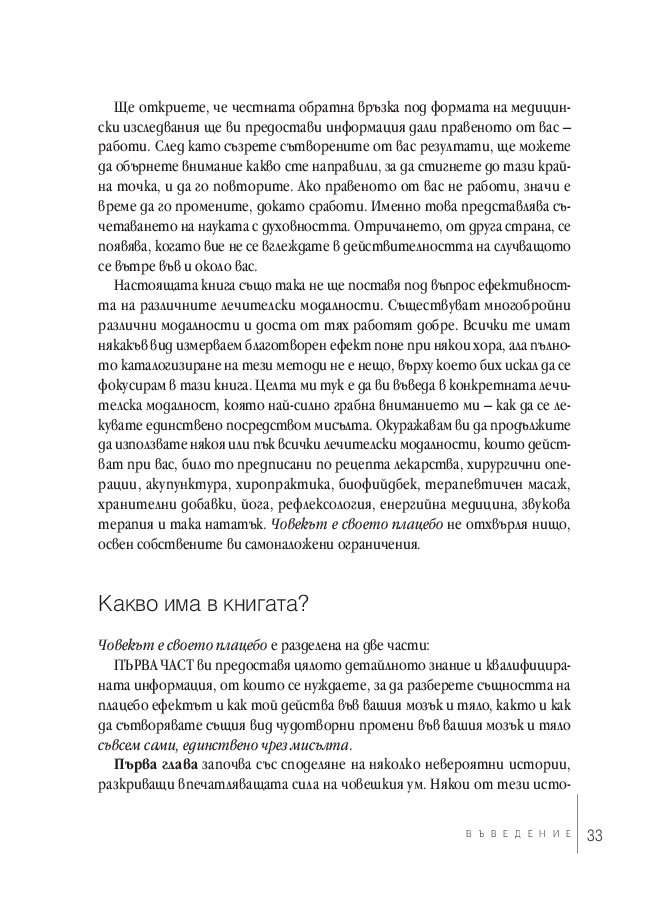 Ще откриете, че честната обратна връзка под формата на медицински изследвания ще ви предостави информация дали правеното от вас – работи. След като съзрете сътворените от вас резултати, ще можете да обърнете внимание какво сте направили, за да стигнете до тази крайна точка, и да го повторите. Ако правеното от вас не работи, значи е време да го промените, докато сработи. Именно това представлява съчетаването на науката с духовността. Отричането, от друга страна, се появява, когато вие не се вглеждате в действителността на случващото се вътре във и около вас.

Настоящата книга също така не ще поставя под въпрос ефективността на различните лечителски модалности. Съществуват многобройни различни модалности и доста от тях работят добре. Всички те имат някакъв вид измерваем благотворен ефект поне при някои хора, ала пълното каталогизиране на тези методи не е нещо, върху което бих искал да се фокусирам в тази книга. Целта ми тук е да ви въведа в конкретната лечителска модалност, която най-силно грабна вниманието ми – как да се лекувате единствено посредством мисълта. Окуражавам ви да продължите да използвате някоя или пък всички лечителски модалности, които действат при вас, било то предписани по рецепта лекарства, хирургични операции, акупунктура, хиропрактика, биофийдбек, терапевтичен масаж, хранителни добавки, йога, рефлексология, енергийна медицина, звукова терапия и така нататък. Човекът е своето плацебо не отхвърля нищо, освен собствените ви самоналожени ограничения.

Какво има в книгата?

Човекът е своето плацебо е разделена на две части:

ПЪРВА ЧАСТ ви предоставя цялото детайлното знание и квалифицираната информация, от които се нуждаете, за да разберете същността на плацебо ефектът и как той действа във вашия мозък и тяло, както и как да сътворявате същия вид чудотворни промени във вашия мозък и тяло съвсем сами, единствено чрез мисълта.

Първа глава започва със споделяне на няколко невероятни истории, разкриващи впечатляващата сила на човешкия ум. Някои от тези исто-

ВЪВЕДЕНИЕ 33